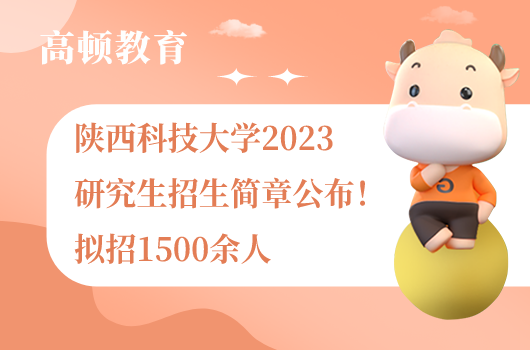 高顿教育

陕西科技大学2023
研究生招生简章公布！
拟招1500余人